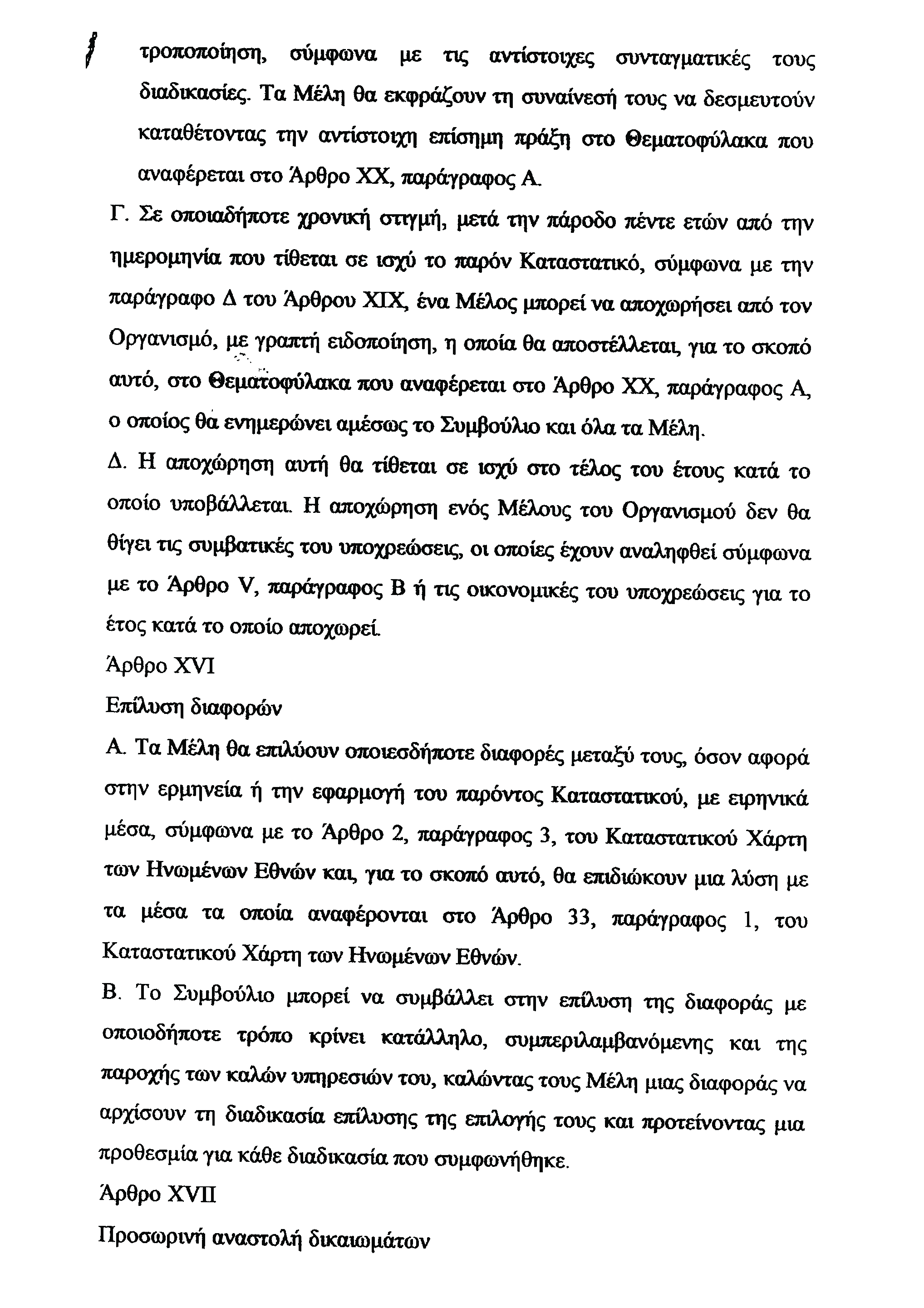 τροποποίηση, σύμφωνα με τις αντίστοιχες συνταγματικές τους διαδικασίες. Τα Μέλη θα εκφράζουν τη συναίνεσή τους να δεσμευτούν καταθέτοντας την αντίστοιχη επίσημη πράξη στο Θεματοφύλακα που αναφέρεται στο Άρθρο XX, παράγραφος Α.

Γ. Σε οποιαδήποτε χρονική στιγμή, μετά την πάροδο πέντε ετών από την ημερομηνία που τίθεται σε ισχύ το παρόν Καταστατικό, σύμφωνα με την παράγραφο Δ του Άρθρου XIX, ένα Μέλος μπορεί να αποχωρήσει από τον Οργανισμό, με γραπτή ειδοποίηση, η οποία θα αποστέλλεται, για το σκοπό αυτό, στο Θεματοφύλακα που αναφέρεται στο Άρθρο XX, παράγραφος Α, ο οποίος θα ενημερώνει αμέσως το Συμβούλιο και όλα τα Μέλη.

Δ. Η αποχώρηση αυτή θα τίθεται σε ισχύ στο τέλος του έτους κατά το οποίο υποβάλλεται. Η αποχώρηση ενός Μέλους του Οργανισμού δεν θα θίγει τις συμβατικές του υποχρεώσεις, οι οποίες έχουν αναληφθεί σύμφωνα με το Άρθρο V, παράγραφος Β ή τις οικονομικές του υποχρεώσεις για το έτος κατά το οποίο αποχωρεί.

Άρθρο XVI

Επίλυση διαφορών

Α. Τα Μέλη θα επιλύουν οποιεσδήποτε διαφορές μεταξύ τους, όσον αφορά στην ερμηνεία ή την εφαρμογή του παρόντος Καταστατικού, με ειρηνικά μέσα, σύμφωνα με το Άρθρο 2, παράγραφος 3, του Καταστατικού Χάρτη των Ηνωμένων Εθνών και, για το σκοπό αυτό, θα επιδιώκουν μια λύση με τα μέσα τα οποία αναφέρονται στο Άρθρο 33, παράγραφος 1, του Καταστατικού Χάρτη των Ηνωμένων Εθνών.

Β. Το Συμβούλιο μπορεί να συμβάλλει στην επίλυση της διαφοράς με οποιοδήποτε τρόπο κρίνει κατάλληλο, συμπεριλαμβανόμενης και της παροχής των καλών υπηρεσιών του, καλώντας τους Μέλη μιας διαφοράς να αρχίσουν τη διαδικασία επίλυσης της επιλογής τους και προτείνοντας μια προθεσμία για κάθε διαδικασία που συμφωνήθηκε.

Άρθρο XVII

Προσωρινή αναστολή δικαιωμάτων